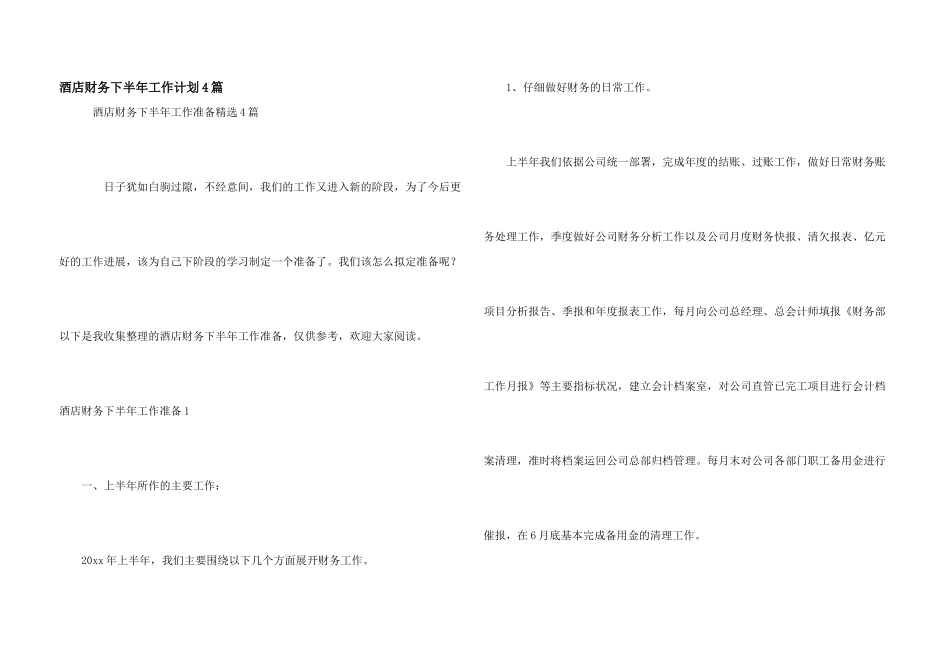 酒店财务下半年工作计划4篇

酒店财务下半年工作准备精选4篇

日子犹如白驹过隙，不经意间，我们的工作又进入新的阶段，为了今后更好的工作进展，该为自己下阶段的学习制定一个准备了。我们该怎么拟定准备呢？以下是我收集整理的酒店财务下半年工作准备，仅供参考，欢迎大家阅读。

酒店财务下半年工作准备1

一、上半年所作的主要工作：

20xx年上半年，我们主要围绕以下几个方面展开财务工作。

1、仔细做好财务的日常工作。

上半年我们依据公司统一部署，完成年度的结账、过账工作，做好日常财务账务处理工作，季度做好公司财务分析工作以及公司月度财务快报、清欠报表、亿元项目分析报告、季报和年度报表工作，每月向公司总经理、总会计师填报《财务部工作月报》等主要指标状况，建立会计档案室，对公司直管已完工项目进行会计档案清理，准时将档案运回公司总部归档管理。每月末对公司各部门职工备用金进行催报，在6月底基本完成备用金的清理工作。